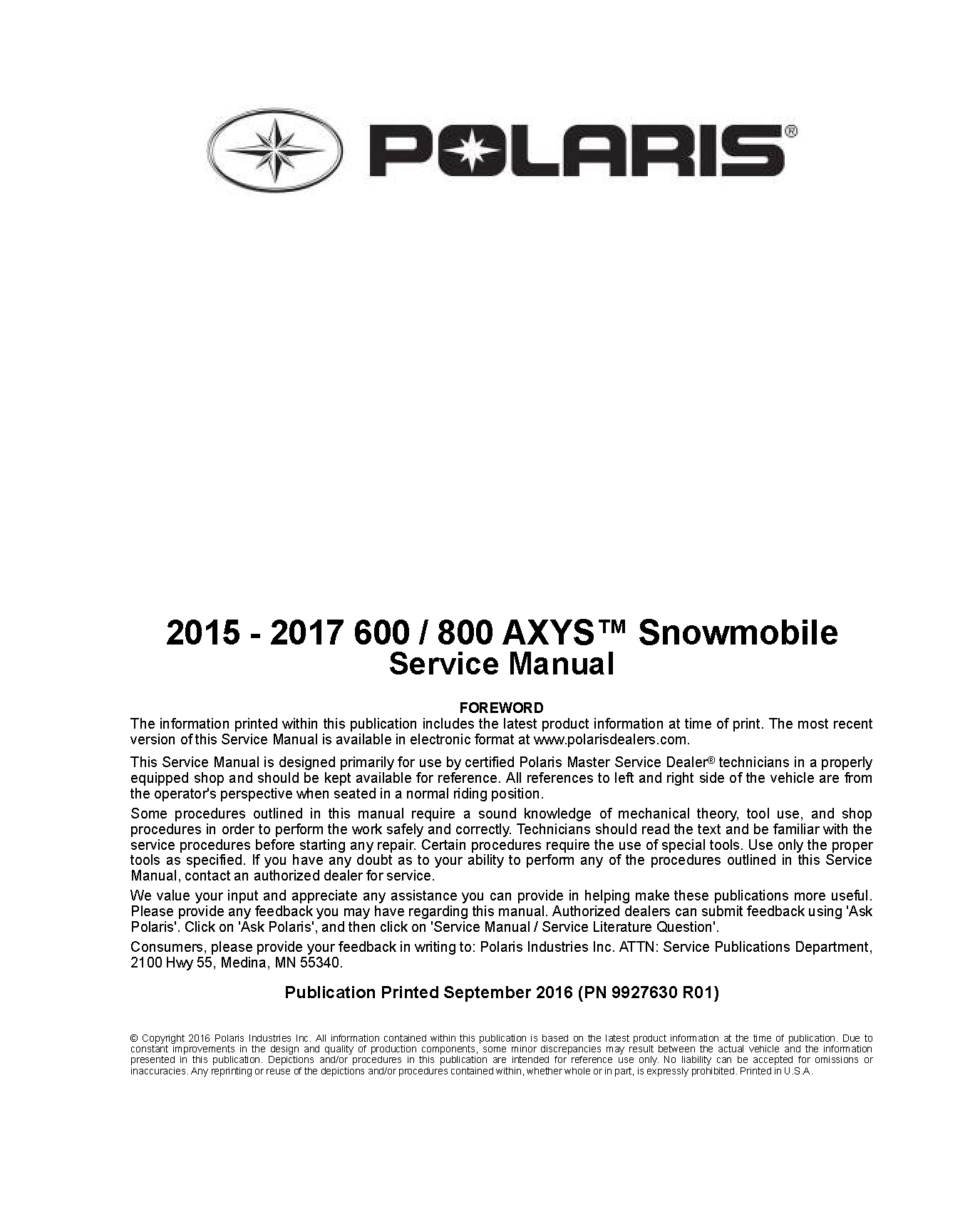 POLARIS®

2015 - 2017 600 / 800 AXYS™ Snowmobile Service Manual

FOREWORD

The information printed within this publication includes the latest product information at time of print. The most recent version of this Service Manual is available in electronic format at www.polarisdealers.com.

This Service Manual is designed primarily for use by certified Polaris Master Service Dealer® technicians in a properly equipped shop and should be kept available for reference. All references to left and right side of the vehicle are from the operator's perspective when seated in a normal riding position.

Some procedures outlined in this manual require a sound knowledge of mechanical theory, tool use, and shop procedures in order to perform the work safely and correctly. Technicians should read the text and be familiar with the service procedures before starting any repair. Certain procedures require the use of special tools. Use only the proper tools as specified. If you have any doubt as to your ability to perform any of the procedures outlined in this Service Manual, contact an authorized dealer for service.

We value your input and appreciate any assistance you can provide in helping make these publications more useful. Please provide any feedback you may have regarding this manual. Authorized dealers can submit feedback using 'Ask Polaris'. Click on 'Ask Polaris', and then click on 'Service Manual / Service Literature Question'.

Consumers, please provide your feedback in writing to: Polaris Industries Inc. ATTN: Service Publications Department, 2100 Hwy 55, Medina, MN 55340.

Publication Printed September 2016 (PN 9927630 R01)

© Copyright 2016 Polaris Industries Inc. All information contained within this publication is based on the latest product information at the time of publication. Due to constant improvements in the design and quality of production components, some minor discrepancies may result between the actual vehicle and the information presented in this publication. Depictions and/or procedures in this publication are intended for reference use only. No liability can be accepted for omissions or inaccuracies. Any reprinting or reuse of the depictions and/or procedures contained within, whether whole or in part, is expressly prohibited. Printed in U.S.A.